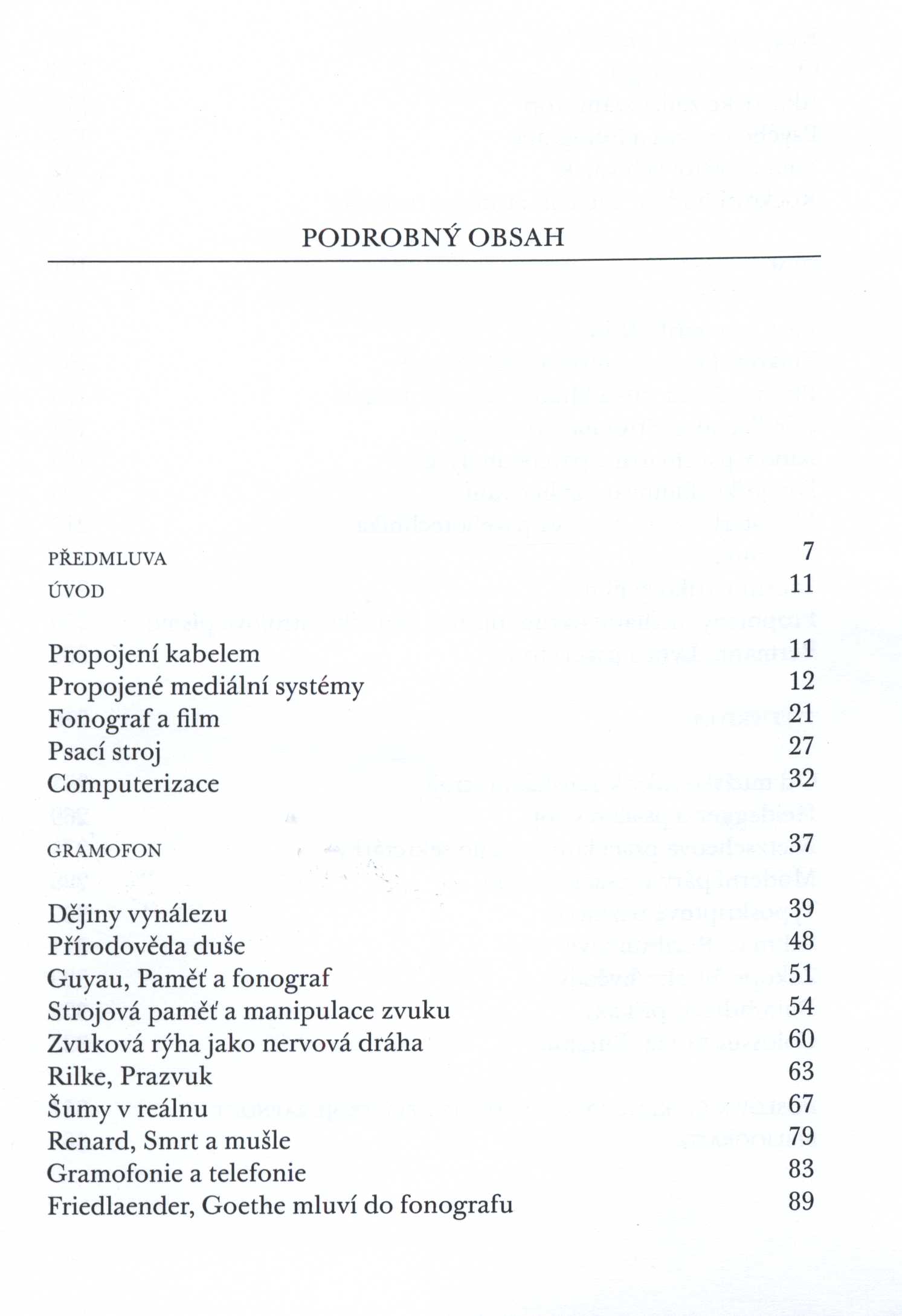 PODROBNÝ OBSAH

PŘEDMLUVA 7
ÚVOD 11

Propojení kabelem 11
Propojené mediální systémy 12
Fonograf a film 21
Psací stroj 27
Computerizace 32

GRAMOFON 37

Dějiny vynálezu 39
Přírodověda duše 48
Guyau, Paměť a fonograf 51
Strojová paměť a manipulace zvuku 54
Zvuková rýha jako nervová dráha 60
Rilke, Prazvuk 63
Šumy v reálnu 67
Renard, Smrt a mušle 79
Gramofonie a telefonie 83
Friedlaender, Goethe mluví do fonografu 89